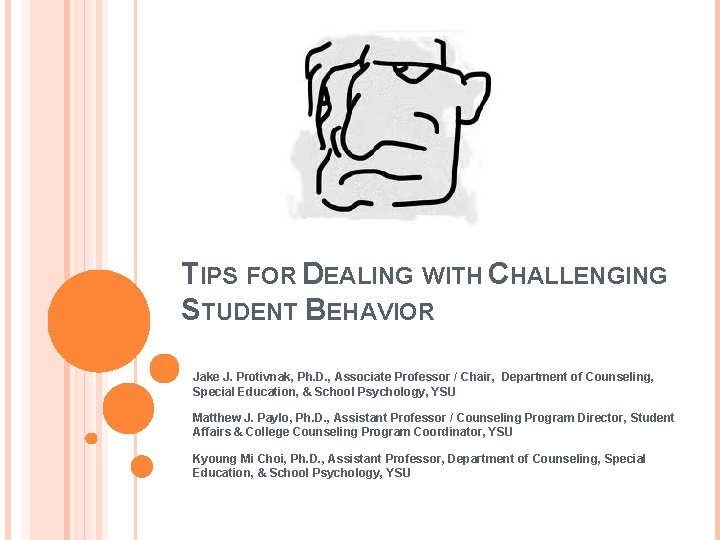 TIPS FOR DEALING WITH CHALLENGING STUDENT BEHAVIOR

Jake J. Protivnak, Ph.D., Associate Professor / Chair, Department of Counseling, Special Education, & School Psychology, YSU

Matthew J. Paylo, Ph.D., Assistant Professor / Counseling Program Director, Student Affairs & College Counseling Program Coordinator, YSU

Kyoung Mi Choi, Ph.D., Assistant Professor, Department of Counseling, Special Education, & School Psychology, YSU